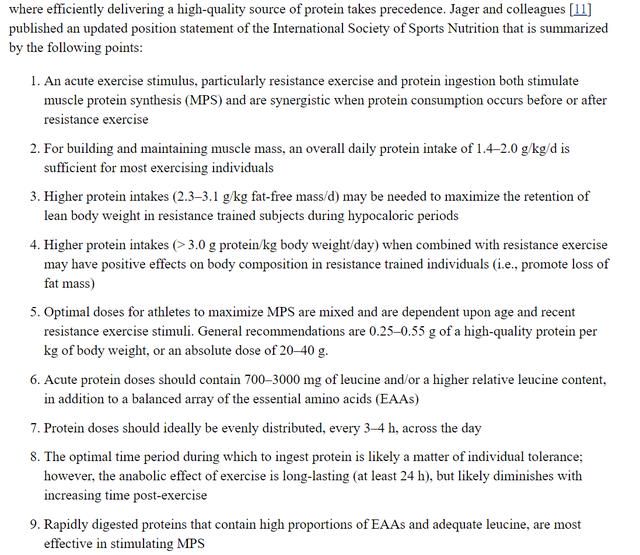 where efficiently delivering a high-quality source of protein takes precedence. Jager and colleagues [11] published an updated position statement of the International Society of Sports Nutrition that is summarized by the following points:

1. An acute exercise stimulus, particularly resistance exercise and protein ingestion both stimulate muscle protein synthesis (MPS) and are synergistic when protein consumption occurs before or after resistance exercise

2. For building and maintaining muscle mass, an overall daily protein intake of 1.4–2.0 g/kg/d is sufficient for most exercising individuals

3. Higher protein intakes (2.3–3.1 g/kg fat-free mass/d) may be needed to maximize the retention of lean body weight in resistance trained subjects during hypocaloric periods

4. Higher protein intakes (> 3.0 g protein/kg body weight/day) when combined with resistance exercise may have positive effects on body composition in resistance trained individuals (i.e., promote loss of fat mass)

5. Optimal doses for athletes to maximize MPS are mixed and are dependent upon age and recent resistance exercise stimuli. General recommendations are 0.25–0.55 g of a high-quality protein per kg of body weight, or an absolute dose of 20–40 g.

6. Acute protein doses should contain 700–3000 mg of leucine and/or a higher relative leucine content, in addition to a balanced array of the essential amino acids (EAAs)

7. Protein doses should ideally be evenly distributed, every 3–4 h, across the day

8. The optimal time period during which to ingest protein is likely a matter of individual tolerance; however, the anabolic effect of exercise is long-lasting (at least 24 h), but likely diminishes with increasing time post-exercise

9. Rapidly digested proteins that contain high proportions of EAAs and adequate leucine, are most effective in stimulating MPS